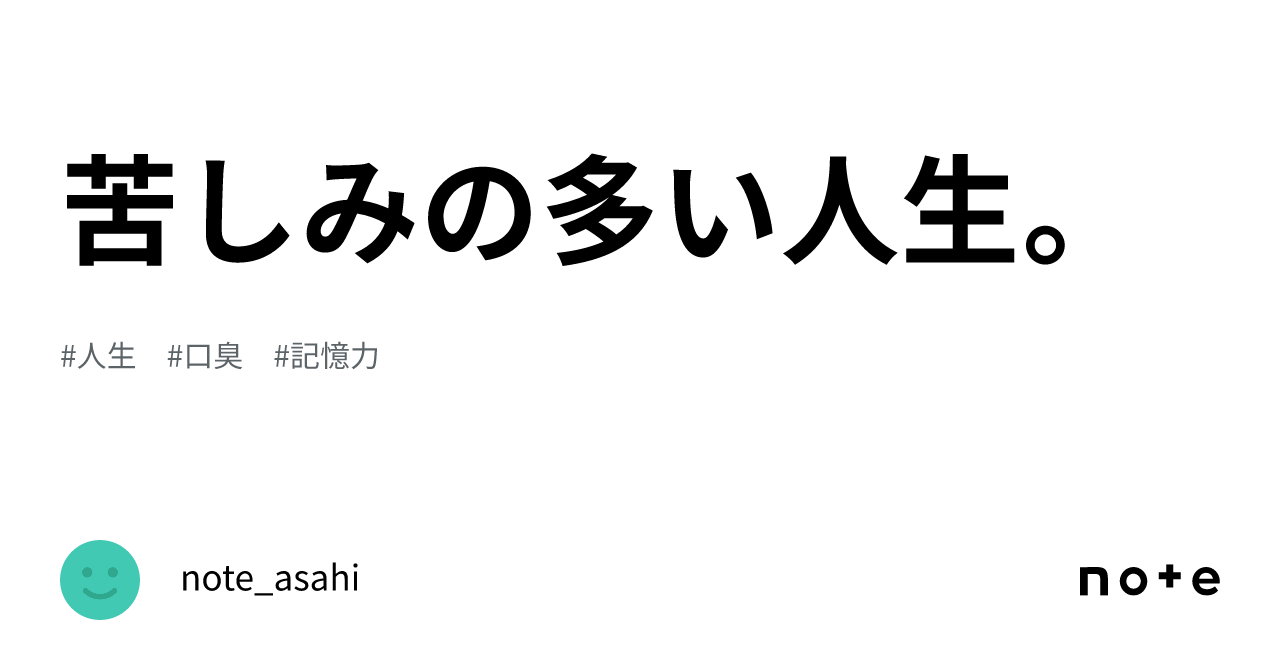 苦しみの多い人生。

#人生　#口臭　#記憶力

note_asahi

note